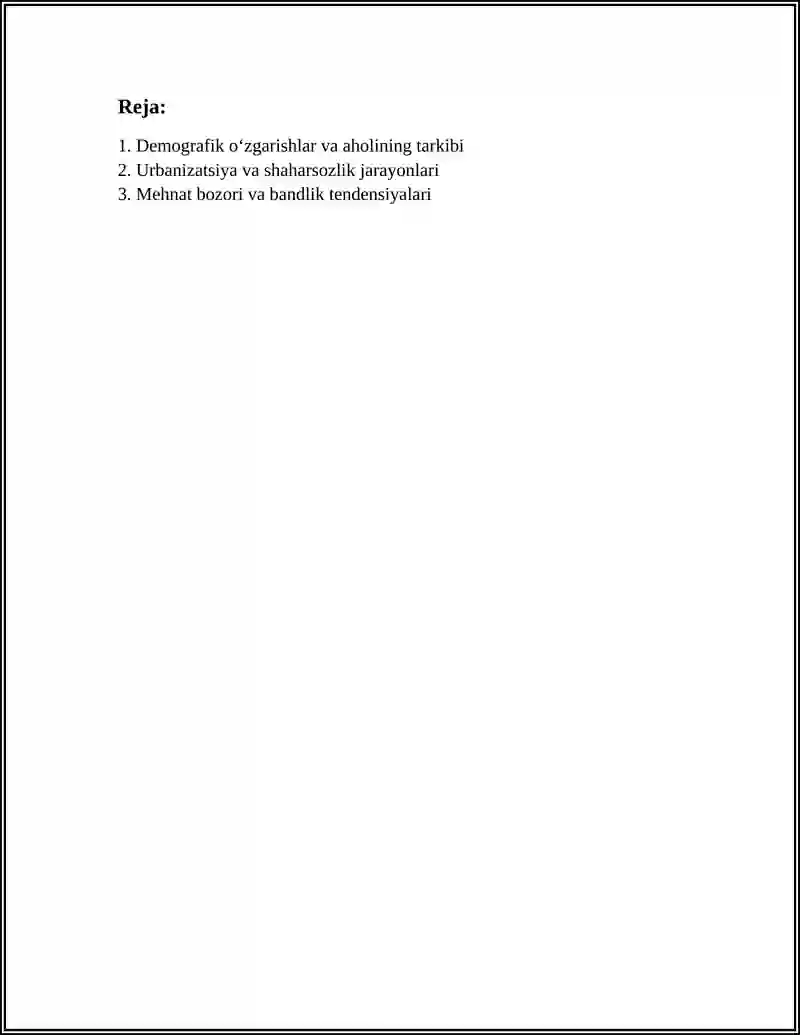 Reja:

1. Demografik o‘zgarishlar va aholining tarkibi
2. Urbanizatsiya va shaharsozlik jarayonlari
3. Mehnat bozori va bandlik tendensiyalari